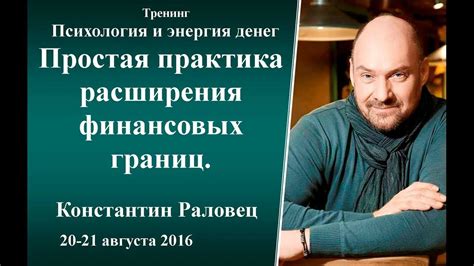 Тренинг
Психология и энергия денег

Простая практика расширения финансовых границ.

Константин Раловец

20-21 августа 2016